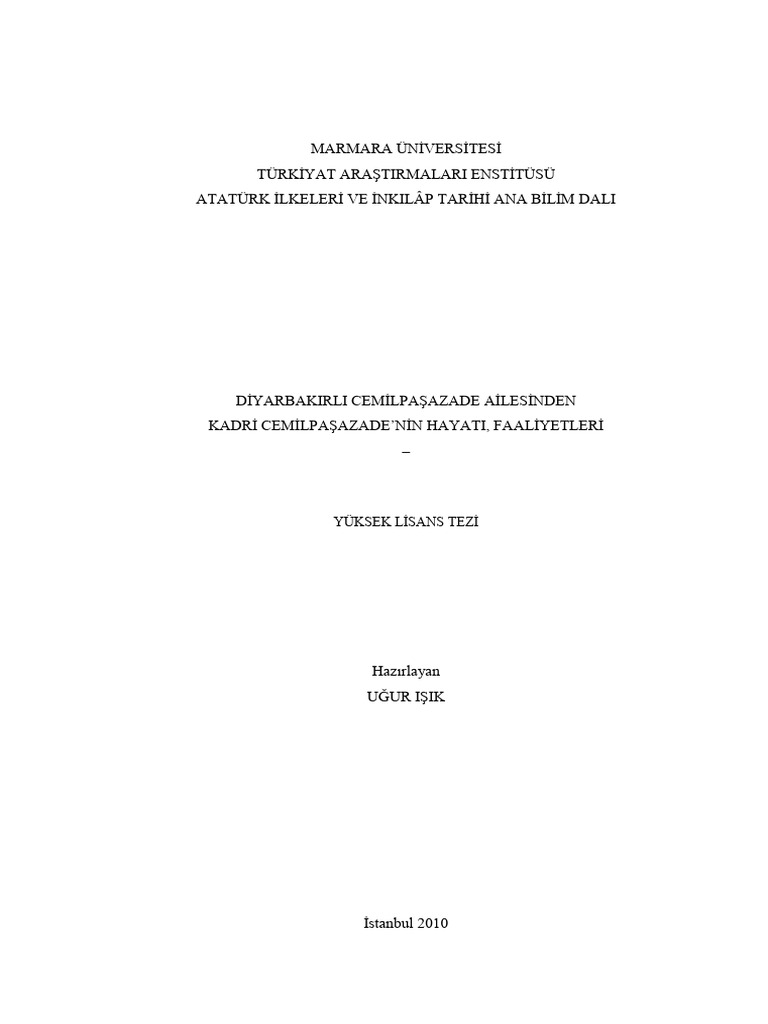 MARMARA ÜNİVERSİTESİ
TÜRKİYAT ARAŞTIRMALARI ENSTİTÜSÜ
ATATÜRK İLKELERİ VE İNKILÂP TARİHİ ANA BİLİM DALI

DİYARBAKIRLI CEMİLPAŞAZADE AİLESİNDEN
KADRİ CEMİLPAŞAZADE'NİN HAYATI, FAALİYETLERİ
–

YÜKSEK LİSANS TEZİ

Hazırlayan
UĞUR IŞIK

İstanbul 2010